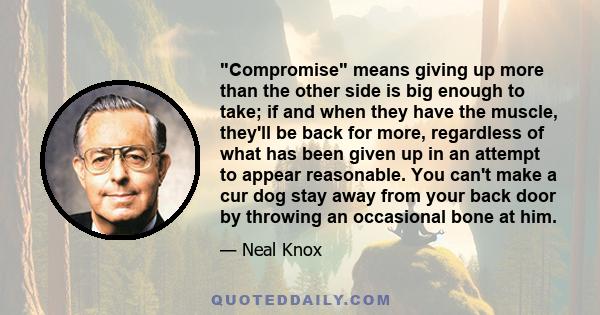 "Compromise" means giving up more than the other side is big enough to take; if and when they have the muscle, they'll be back for more, regardless of what has been given up in an attempt to appear reasonable. You can't make a cur dog stay away from your back door by throwing an occasional bone at him.

— Neal Knox

QUOTEDDAILY.COM